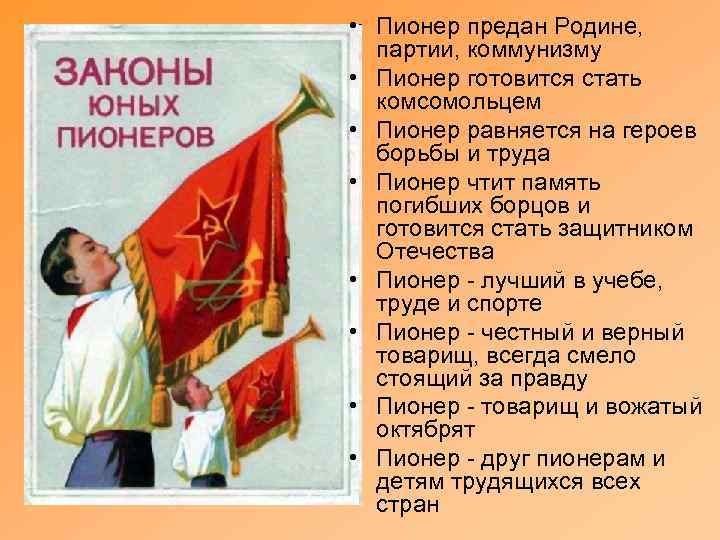 ЗАКОНЫ
ЮНЫХ
ПИОНЕРОВ

• Пионер предан Родине, партии, коммунизму
• Пионер готовится стать комсомольцем
• Пионер равняется на героев борьбы и труда
• Пионер чтит память погибших борцов и готовится стать защитником Отечества
• Пионер - лучший в учебе, труде и спорте
• Пионер - честный и верный товарищ, всегда смело стоящий за правду
• Пионер - товарищ и вожатый октябрят
• Пионер - друг пионерам и детям трудящихся всех стран